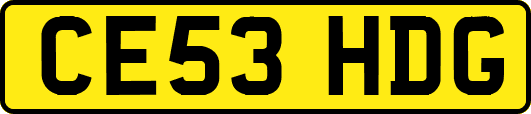 CE53 HDG